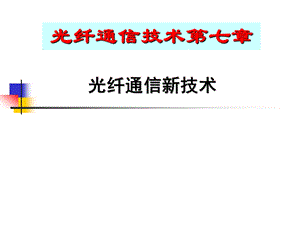 光纤通信技术第七章

光纤通信新技术